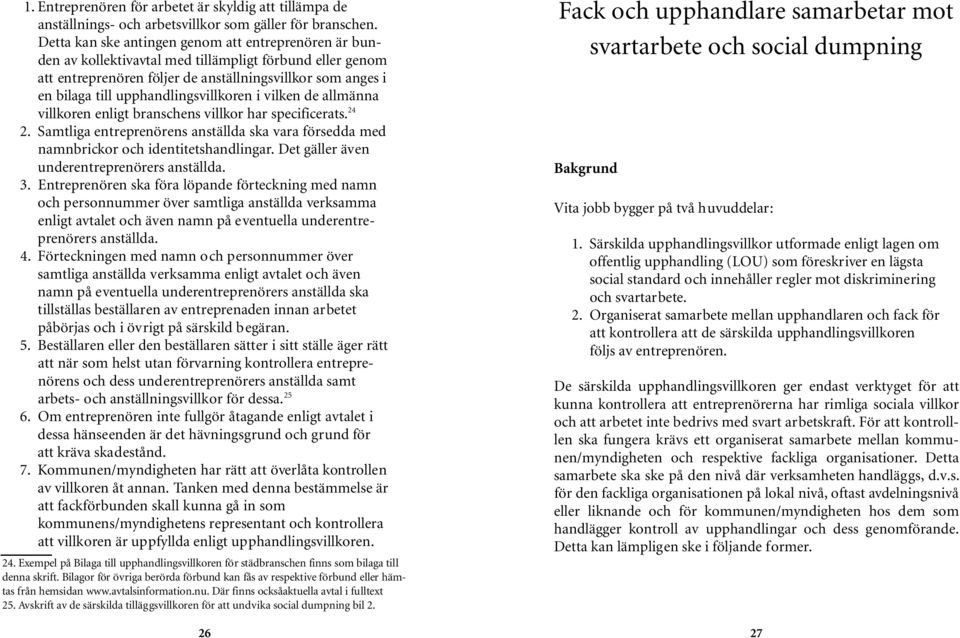 1. Entreprenören för arbetet är skyldig att tillämpa de anställnings- och arbetsvillkor som gäller för branschen. Detta kan ske antingen genom att entreprenören är bunden av kollektivavtal med tillämpligt förbund eller genom att entreprenören följer de anställningsvillkor som anges i en bilaga till upphandlingsvillkoren i vilken de allmänna villkoren enligt branschens villkor har specificerats.$^{24}$
2. Samtliga entreprenörens anställda ska vara försedda med namnbrickor och identitetshandlingar. Det gäller även underentreprenörers anställda.
3. Entreprenören ska föra löpande förteckning med namn och personnummer över samtliga anställda verksamma enligt avtalet och även namn på eventuella underentreprenörers anställda.
4. Förteckningen med namn och personnummer över samtliga anställda verksamma enligt avtalet och även namn på eventuella underentreprenörers anställda ska tillställas beställaren av entreprenaden innan arbetet påbörjas och i övrigt på särskild begäran.
5. Beställaren eller den beställaren sätter i sitt ställe äger rätt att när som helst utan förvarning kontrollera entreprenörens och dess underentreprenörers anställda samt arbets- och anställningsvillkor för dessa.$^{25}$
6. Om entreprenören inte fullgör åtagande enligt avtalet i dessa hänseenden är det hävningsgrund och grund för att kräva skadestånd.
7. Kommunen/myndigheten har rätt att överlåta kontrollen av villkoren åt annan. Tanken med denna bestämmelse är att fackförbunden skall kunna gå in som kommunens/myndighetens representant och kontrollera att villkoren är uppfyllda enligt upphandlingsvillkoren.

24. Exempel på Bilaga till upphandlingsvillkoren för städbranschen finns som bilaga till denna skrift. Bilagor för övriga berörda förbund kan fås av respektive förbund eller hämtas från hemsidan www.avtalsinformation.nu. Där finns ocksåaktuella avtal i fulltext
25. Avskrift av de särskilda tilläggsvillkoren för att undvika social dumpning bil 2.

26

Fack och upphandlare samarbetar mot svartarbete och social dumpning

Bakgrund

Vita jobb bygger på två huvuddelar:

1. Särskilda upphandlingsvillkor utformade enligt lagen om offentlig upphandling (LOU) som föreskriver en lägsta social standard och innehåller regler mot diskriminering och svartarbete.
2. Organiserat samarbete mellan upphandlaren och fack för att kontrollera att de särskilda upphandlingsvillkoren följs av entreprenören.

De särskilda upphandlingsvillkoren ger endast verktyget för att kunna kontrollera att entreprenörerna har rimliga sociala villkor och att arbetet inte bedrivs med svart arbetskraft. För att kontrollen ska fungera krävs ett organiserat samarbete mellan kommunen/myndigheten och respektive fackliga organisationer. Detta samarbete ska ske på den nivå där verksamheten handläggs, d.v.s. för den fackliga organisationen på lokal nivå, oftast avdelningsnivå eller liknande och för kommunen/myndigheten hos dem som handlägger kontroll av upphandlingar och dess genomförande. Detta kan lämpligen ske i följande former.

27